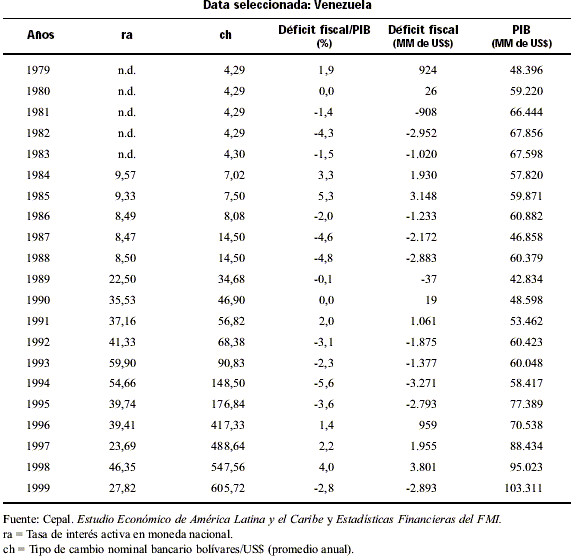 Data seleccionada: Venezuela

| Años | ra | ch | Déficit fiscal/PIB (%) | Déficit fiscal (MM de US$) | PIB (MM de US$) |
|---|---|---|---|---|---|
| 1979 | n.d. | 4,29 | 1,9 | 924 | 48.396 |
| 1980 | n.d. | 4,29 | 0,0 | 26 | 59.220 |
| 1981 | n.d. | 4,29 | -1,4 | -908 | 66.444 |
| 1982 | n.d. | 4,29 | -4,3 | -2.952 | 67.856 |
| 1983 | n.d. | 4,30 | -1,5 | -1.020 | 67.598 |
| 1984 | 9,57 | 7,02 | 3,3 | 1.930 | 57.820 |
| 1985 | 9,33 | 7,50 | 5,3 | 3.148 | 59.871 |
| 1986 | 8,49 | 8,08 | -2,0 | -1.233 | 60.882 |
| 1987 | 8,47 | 14,50 | -4,6 | -2.172 | 46.858 |
| 1988 | 8,50 | 14,50 | -4,8 | -2.883 | 60.379 |
| 1989 | 22,50 | 34,68 | -0,1 | -37 | 42.834 |
| 1990 | 35,53 | 46,90 | 0,0 | 19 | 48.598 |
| 1991 | 37,16 | 56,82 | 2,0 | 1.061 | 53.462 |
| 1992 | 41,33 | 68,38 | -3,1 | -1.875 | 60.423 |
| 1993 | 59,90 | 90,83 | -2,3 | -1.377 | 60.048 |
| 1994 | 54,66 | 148,50 | -5,6 | -3.271 | 58.417 |
| 1995 | 39,74 | 176,84 | -3,6 | -2.793 | 77.389 |
| 1996 | 39,41 | 417,33 | 1,4 | 959 | 70.538 |
| 1997 | 23,69 | 488,64 | 2,2 | 1.955 | 88.434 |
| 1998 | 46,35 | 547,56 | 4,0 | 3.801 | 95.023 |
| 1999 | 27,82 | 605,72 | -2,8 | -2.893 | 103.311 |

Fuente: Cepal. Estudio Económico de América Latina y el Caribe y Estadísticas Financieras del FMI.
ra = Tasa de interés activa en moneda nacional.
ch = Tipo de cambio nominal bancario bolívares/US$ (promedio anual).